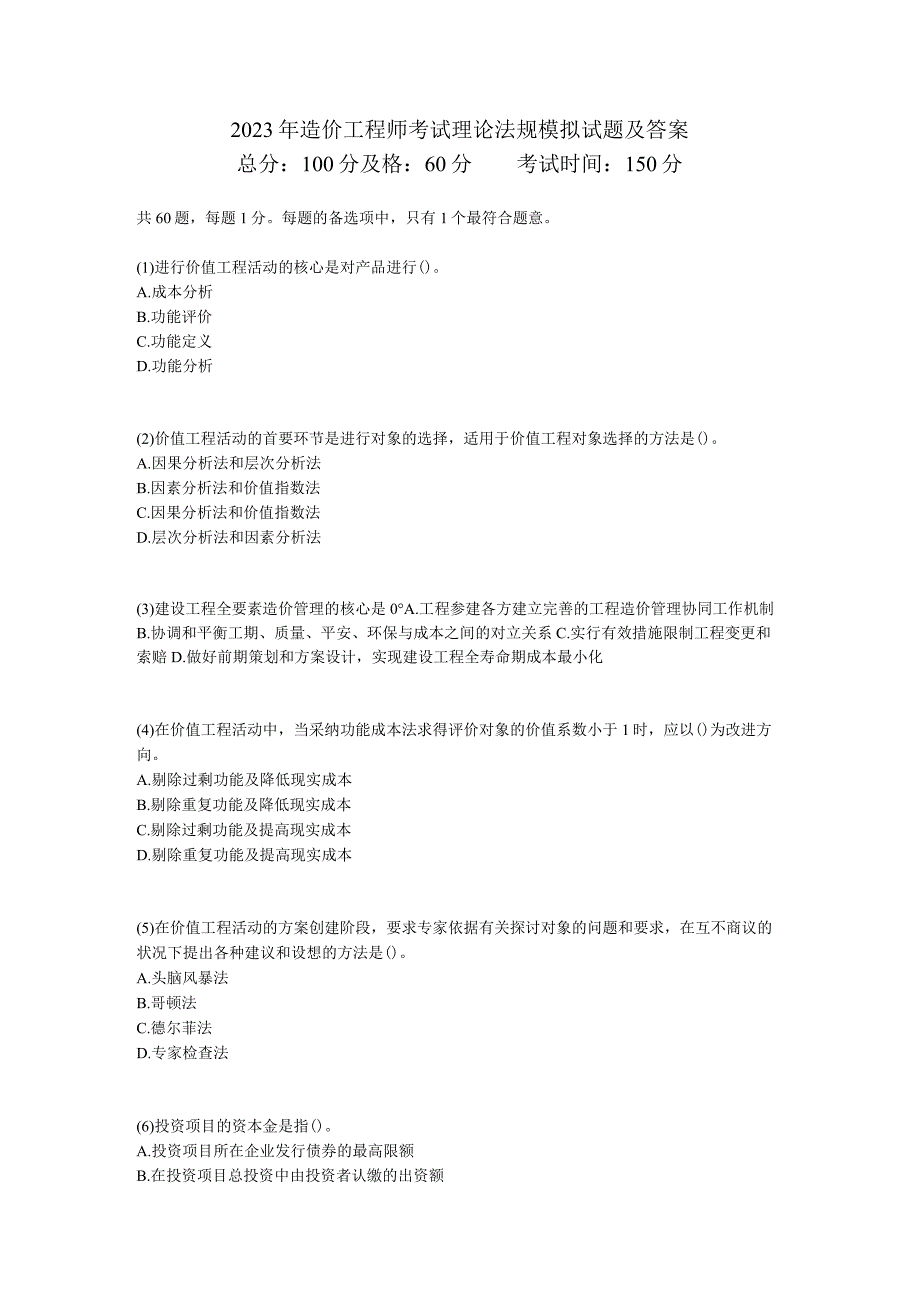 2023年造价工程师考试理论法规模拟试题及答案
总分：100分及格：60分　　考试时间：150分

共60题，每题1分。每题的备选项中，只有1个最符合题意。

(1)进行价值工程活动的核心是对产品进行()。
A.成本分析
B.功能评价
C.功能定义
D.功能分析

(2)价值工程活动的首要环节是进行对象的选择，适用于价值工程对象选择的方法是()。
A.因果分析法和层次分析法
B.因素分析法和价值指数法
C.因果分析法和价值指数法
D.层次分析法和因素分析法

(3)建设工程全要素造价管理的核心是0°A.工程参建各方建立完善的工程造价管理协同工作机制 B.协调和平衡工期、质量、平安、环保与成本之间的对立关系 C.实行有效措施限制工程变更和索赔 D.做好前期策划和方案设计，实现建设工程全寿命期成本最小化

(4)在价值工程活动中，当采纳功能成本法求得评价对象的价值系数小于1时，应以()为改进方向。
A.剔除过剩功能及降低现实成本
B.剔除重复功能及降低现实成本
C.剔除过剩功能及提高现实成本
D.剔除重复功能及提高现实成本

(5)在价值工程活动的方案创建阶段，要求专家依据有关探讨对象的问题和要求，在互不商议的状况下提出各种建议和设想的方法是()。
A.头脑风暴法
B.哥顿法
C.德尔菲法
D.专家检查法

(6)投资项目的资本金是指()。
A.投资项目所在企业发行债券的最高限额
B.在投资项目总投资中由投资者认缴的出资额